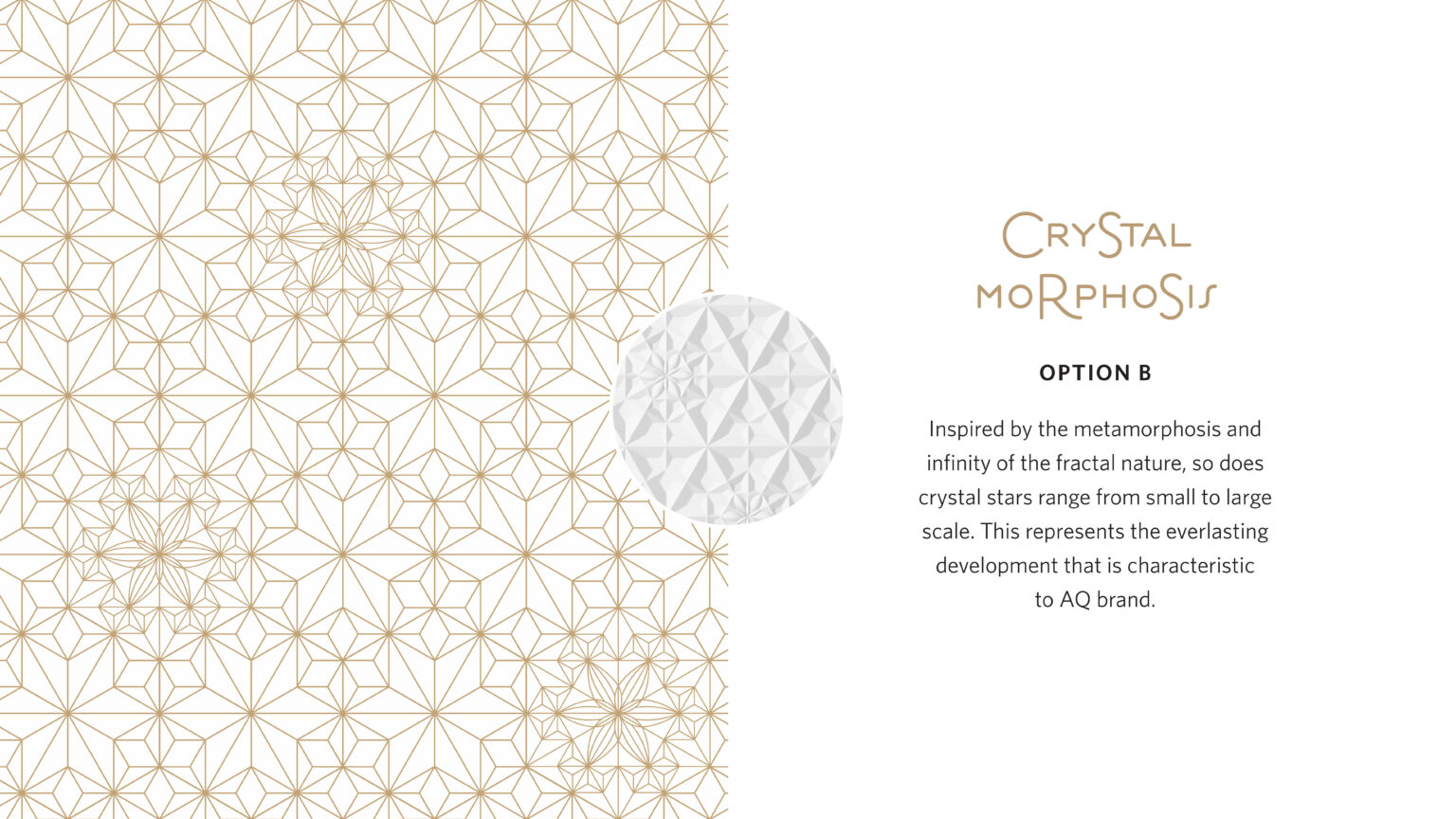 CRYSTAL
MORPHOSIS

OPTION B

Inspired by the metamorphosis and infinity of the fractal nature, so does crystal stars range from small to large scale. This represents the everlasting development that is characteristic to AQ brand.